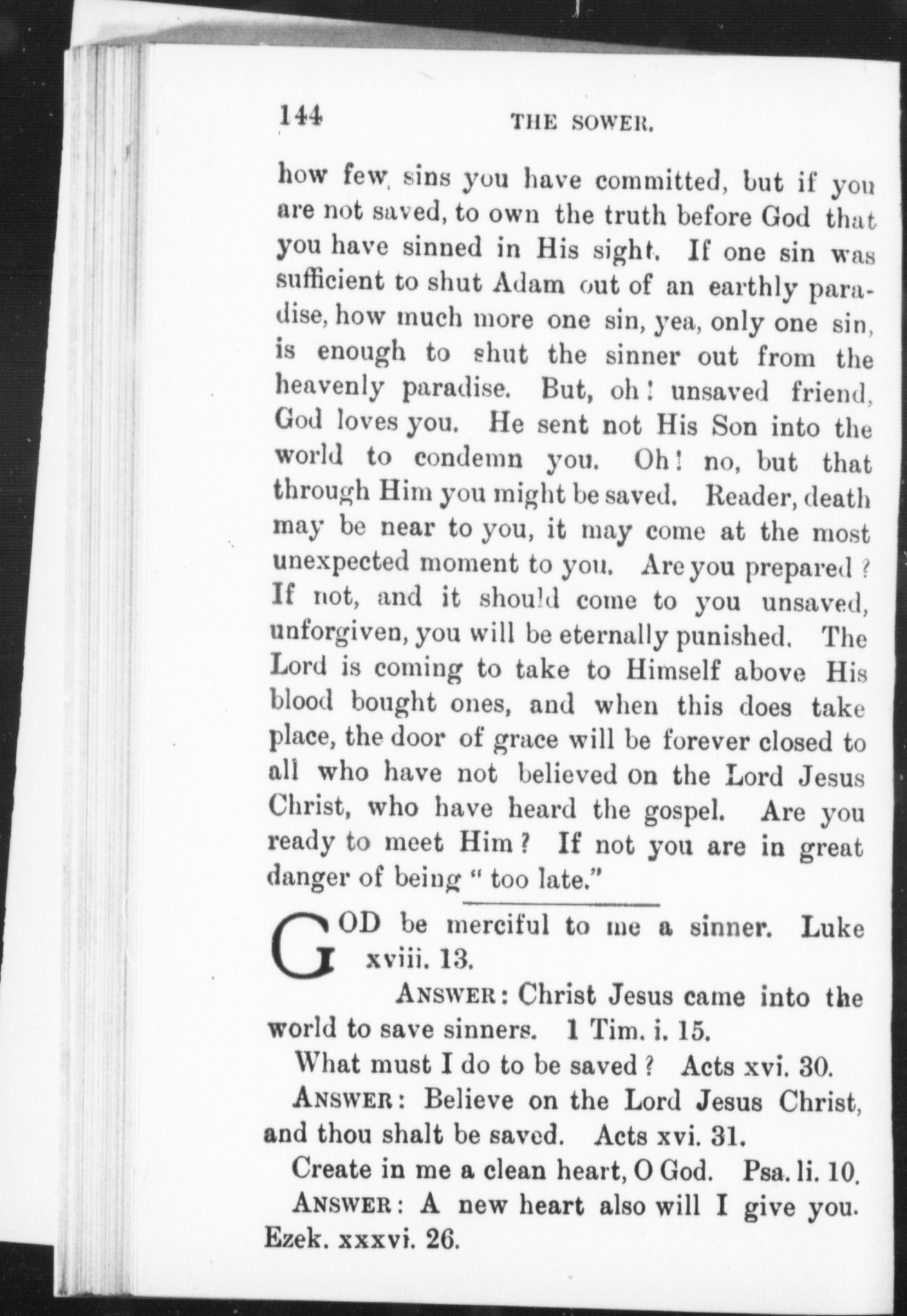 144 THE SOWER.

how few sins you have committed, but if you are not saved, to own the truth before God that you have sinned in His sight. If one sin was sufficient to shut Adam out of an earthly paradise, how much more one sin, yea, only one sin, is enough to shut the sinner out from the heavenly paradise. But, oh! unsaved friend, God loves you. He sent not His Son into the world to condemn you. Oh! no, but that through Him you might be saved. Reader, death may be near to you, it may come at the most unexpected moment to you. Are you prepared? If not, and it should come to you unsaved, unforgiven, you will be eternally punished. The Lord is coming to take to Himself above His blood bought ones, and when this does take place, the door of grace will be forever closed to all who have not believed on the Lord Jesus Christ, who have heard the gospel. Are you ready to meet Him? If not you are in great danger of being "too late."

GOD be merciful to me a sinner. Luke xviii. 13.

ANSWER: Christ Jesus came into the world to save sinners. 1 Tim. i. 15.

What must I do to be saved? Acts xvi. 30.

ANSWER: Believe on the Lord Jesus Christ, and thou shalt be saved. Acts xvi. 31.

Create in me a clean heart, O God. Psa. li. 10.

ANSWER: A new heart also will I give you. Ezek. xxxvi. 26.